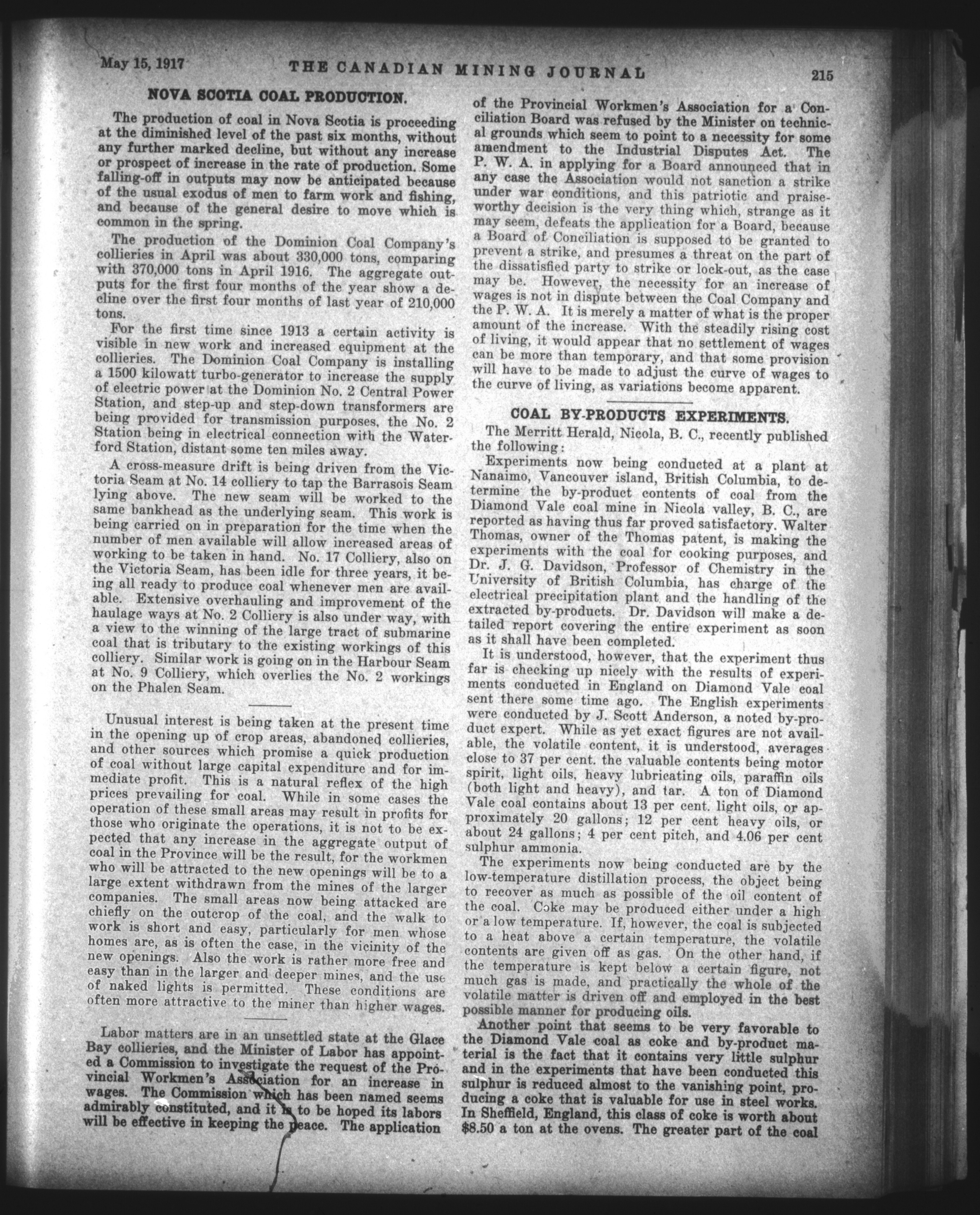 May 15, 1917 THE CANADIAN MINING JOURNAL 215

NOVA SCOTIA COAL PRODUCTION.

The production of coal in Nova Scotia is proceeding at the diminished level of the past six months, without any further marked decline, but without any increase or prospect of increase in the rate of production. Some falling-off in outputs may now be anticipated because of the usual exodus of men to farm work and fishing, and because of the general desire to move which is common in the spring.

The production of the Dominion Coal Company's collieries in April was about 330,000 tons, comparing with 370,000 tons in April 1916. The aggregate outputs for the first four months of the year show a decline over the first four months of last year of 210,000 tons.

For the first time since 1913 a certain activity is visible in new work and increased equipment at the collieries. The Dominion Coal Company is installing a 1500 kilowatt turbo-generator to increase the supply of electric power at the Dominion No. 2 Central Power Station, and step-up and step-down transformers are being provided for transmission purposes, the No. 2 Station being in electrical connection with the Waterford Station, distant some ten miles away.

A cross-measure drift is being driven from the Victoria Seam at No. 14 colliery to tap the Barrasois Seam lying above. The new seam will be worked to the same bankhead as the underlying seam. This work is being carried on in preparation for the time when the number of men available will allow increased areas of working to be taken in hand. No. 17 Colliery, also on the Victoria Seam, has been idle for three years, it being all ready to produce coal whenever men are available. Extensive overhauling and improvement of the haulage ways at No. 2 Colliery is also under way, with a view to the winning of the large tract of submarine coal that is tributary to the existing workings of this colliery. Similar work is going on in the Harbour Seam at No. 9 Colliery, which overlies the No. 2 workings on the Phalen Seam.

Unusual interest is being taken at the present time in the opening up of crop areas, abandoned collieries, and other sources which promise a quick production of coal without large capital expenditure and for immediate profit. This is a natural reflex of the high prices prevailing for coal. While in some cases the operation of these small areas may result in profits for those who originate the operations, it is not to be expected that any increase in the aggregate output of coal in the Province will be the result, for the workmen who will be attracted to the new openings will be to a large extent withdrawn from the mines of the larger companies. The small areas now being attacked are chiefly on the outcrop of the coal, and the walk to work is short and easy, particularly for men whose homes are, as is often the case, in the vicinity of the new openings. Also the work is rather more free and easy than in the larger and deeper mines, and the use of naked lights is permitted. These conditions are often more attractive to the miner than higher wages.

Labor matters are in an unsettled state at the Glace Bay collieries, and the Minister of Labor has appointed a Commission to investigate the request of the Provincial Workmen's Association for an increase in wages. The Commission which has been named seems admirably constituted, and it is to be hoped its labors will be effective in keeping the peace. The application of the Provincial Workmen's Association for a Conciliation Board was refused by the Minister on technical grounds which seem to point to a necessity for some amendment to the Industrial Disputes Act. The P. W. A. in applying for a Board announced that in any case the Association would not sanction a strike under war conditions, and this patriotic and praiseworthy decision is the very thing which, strange as it may seem, defeats the application for a Board, because a Board of Conciliation is supposed to be granted to prevent a strike, and presumes a threat on the part of the dissatisfied party to strike or lock-out, as the case may be. However, the necessity for an increase of wages is not in dispute between the Coal Company and the P. W. A. It is merely a matter of what is the proper amount of the increase. With the steadily rising cost of living, it would appear that no settlement of wages can be more than temporary, and that some provision will have to be made to adjust the curve of wages to the curve of living, as variations become apparent.

COAL BY-PRODUCTS EXPERIMENTS.

The Merritt Herald, Nicola, B. C., recently published the following:

Experiments now being conducted at a plant at Nanaimo, Vancouver island, British Columbia, to determine the by-product contents of coal from the Diamond Vale coal mine in Nicola valley, B. C., are reported as having thus far proved satisfactory. Walter Thomas, owner of the Thomas patent, is making the experiments with the coal for cooking purposes, and Dr. J. G. Davidson, Professor of Chemistry in the University of British Columbia, has charge of the electrical precipitation plant and the handling of the extracted by-products. Dr. Davidson will make a detailed report covering the entire experiment as soon as it shall have been completed.

It is understood, however, that the experiment thus far is checking up nicely with the results of experiments conducted in England on Diamond Vale coal sent there some time ago. The English experiments were conducted by J. Scott Anderson, a noted by-product expert. While as yet exact figures are not available, the volatile content, it is understood, averages close to 37 per cent. the valuable contents being motor spirit, light oils, heavy lubricating oils, paraffin oils (both light and heavy), and tar. A ton of Diamond Vale coal contains about 13 per cent. light oils, or approximately 20 gallons; 12 per cent heavy oils, or about 24 gallons; 4 per cent pitch, and 4.06 per cent sulphur ammonia.

The experiments now being conducted are by the low-temperature distillation process, the object being to recover as much as possible of the oil content of the coal. Coke may be produced either under a high or a low temperature. If, however, the coal is subjected to a heat above a certain temperature, the volatile contents are given off as gas. On the other hand, if the temperature is kept below a certain figure, not much gas is made, and practically the whole of the volatile matter is driven off and employed in the best possible manner for producing oils.

Another point that seems to be very favorable to the Diamond Vale coal as coke and by-product material is the fact that it contains very little sulphur and in the experiments that have been conducted this sulphur is reduced almost to the vanishing point, producing a coke that is valuable for use in steel works. In Sheffield, England, this class of coke is worth about $8.50 a ton at the ovens. The greater part of the coal